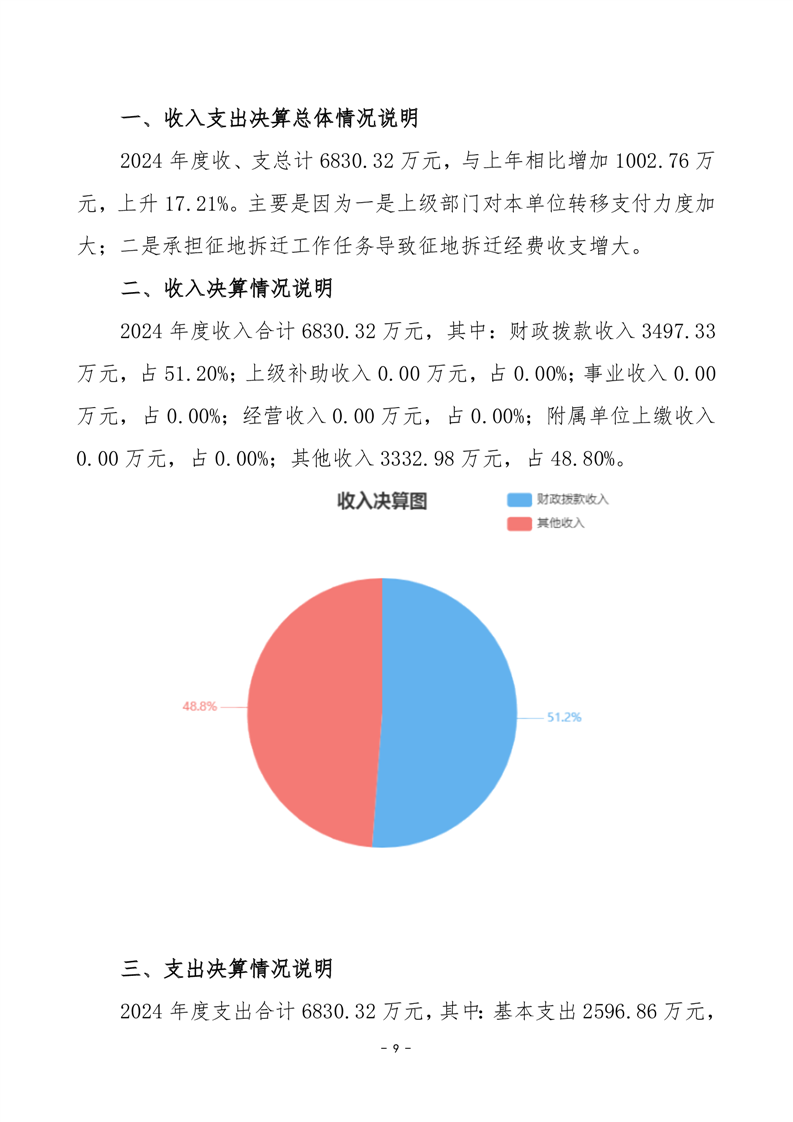 一、收入支出决算总体情况说明

2024 年度收、支总计 6830.32 万元，与上年相比增加 1002.76 万元，上升 17.21%。主要是因为一是上级部门对本单位转移支付力度加大；二是承担征地拆迁工作任务导致征地拆迁经费收支增大。

二、收入决算情况说明

2024 年度收入合计 6830.32 万元，其中：财政拨款收入 3497.33 万元，占 51.20%；上级补助收入 0.00 万元，占 0.00%；事业收入 0.00 万元，占 0.00%；经营收入 0.00 万元，占 0.00%；附属单位上缴收入 0.00 万元，占 0.00%；其他收入 3332.98 万元，占 48.80%。

收入决算图

财政拨款收入

其他收入

48.8%

51.2%

三、支出决算情况说明

2024 年度支出合计 6830.32 万元，其中：基本支出 2596.86 万元，

- 9 -